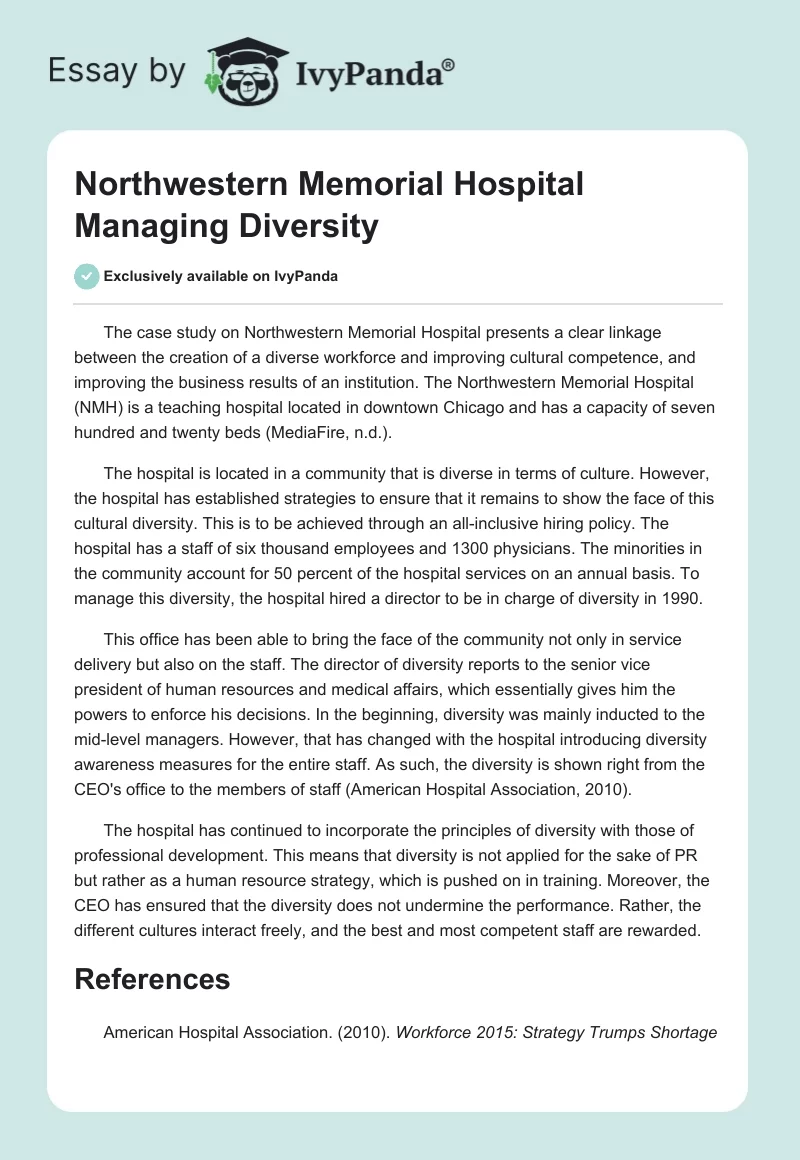 Essay by IvyPanda®

Northwestern Memorial Hospital Managing Diversity

Exclusively available on IvyPanda

The case study on Northwestern Memorial Hospital presents a clear linkage between the creation of a diverse workforce and improving cultural competence, and improving the business results of an institution. The Northwestern Memorial Hospital (NMH) is a teaching hospital located in downtown Chicago and has a capacity of seven hundred and twenty beds (MediaFire, n.d.).

The hospital is located in a community that is diverse in terms of culture. However, the hospital has established strategies to ensure that it remains to show the face of this cultural diversity. This is to be achieved through an all-inclusive hiring policy. The hospital has a staff of six thousand employees and 1300 physicians. The minorities in the community account for 50 percent of the hospital services on an annual basis. To manage this diversity, the hospital hired a director to be in charge of diversity in 1990.

This office has been able to bring the face of the community not only in service delivery but also on the staff. The director of diversity reports to the senior vice president of human resources and medical affairs, which essentially gives him the powers to enforce his decisions. In the beginning, diversity was mainly inducted to the mid-level managers. However, that has changed with the hospital introducing diversity awareness measures for the entire staff. As such, the diversity is shown right from the CEO's office to the members of staff (American Hospital Association, 2010).

The hospital has continued to incorporate the principles of diversity with those of professional development. This means that diversity is not applied for the sake of PR but rather as a human resource strategy, which is pushed on in training. Moreover, the CEO has ensured that the diversity does not undermine the performance. Rather, the different cultures interact freely, and the best and most competent staff are rewarded.

References

American Hospital Association. (2010). Workforce 2015: Strategy Trumps Shortage